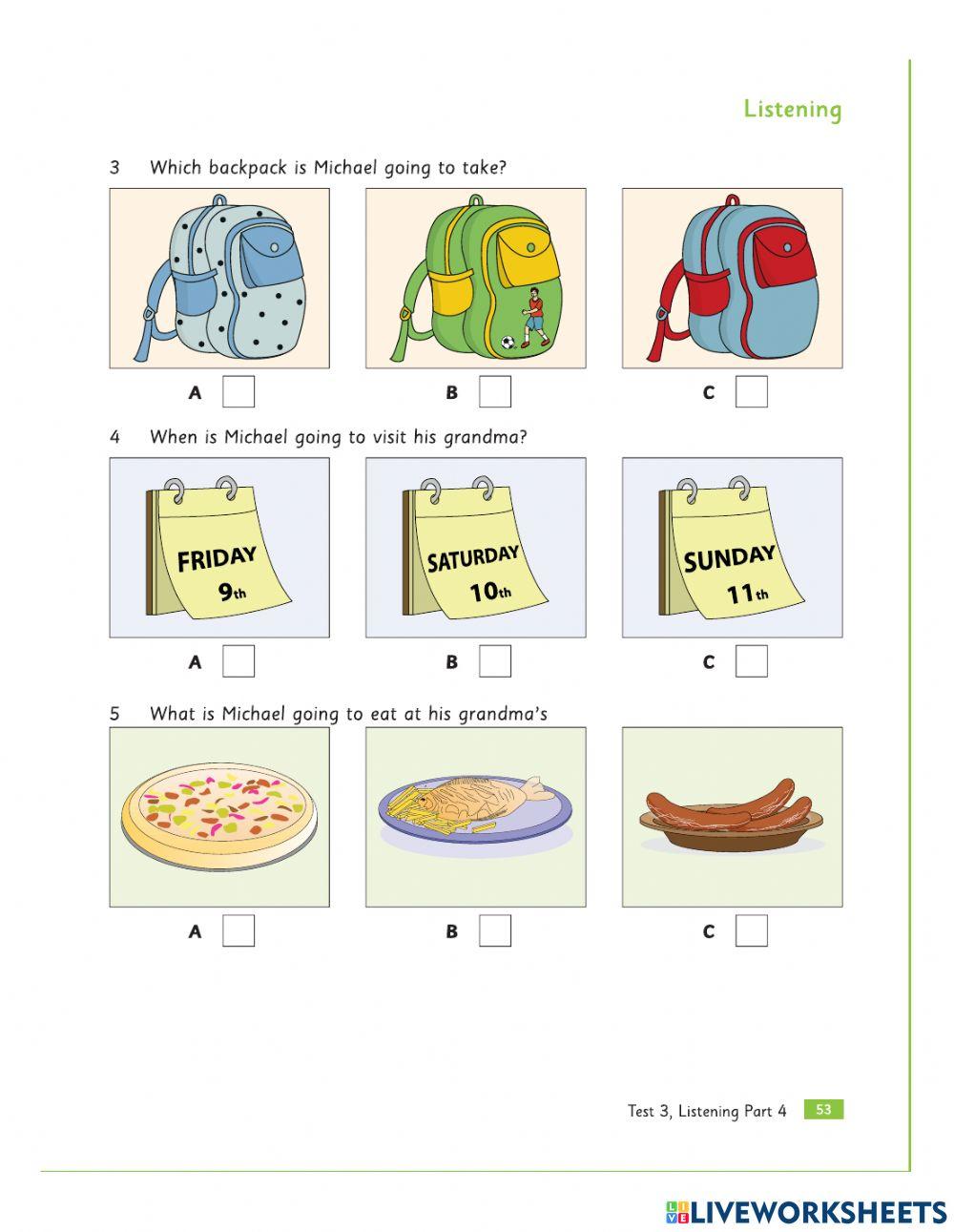 Listening

3 Which backpack is Michael going to take?

A B C

4 When is Michael going to visit his grandma?

FRIDAY 9th

SATURDAY 10th

SUNDAY 11th

A B C

5 What is Michael going to eat at his grandma's

A B C

Test 3, Listening Part 4 53

LIVEWORKSHEETS